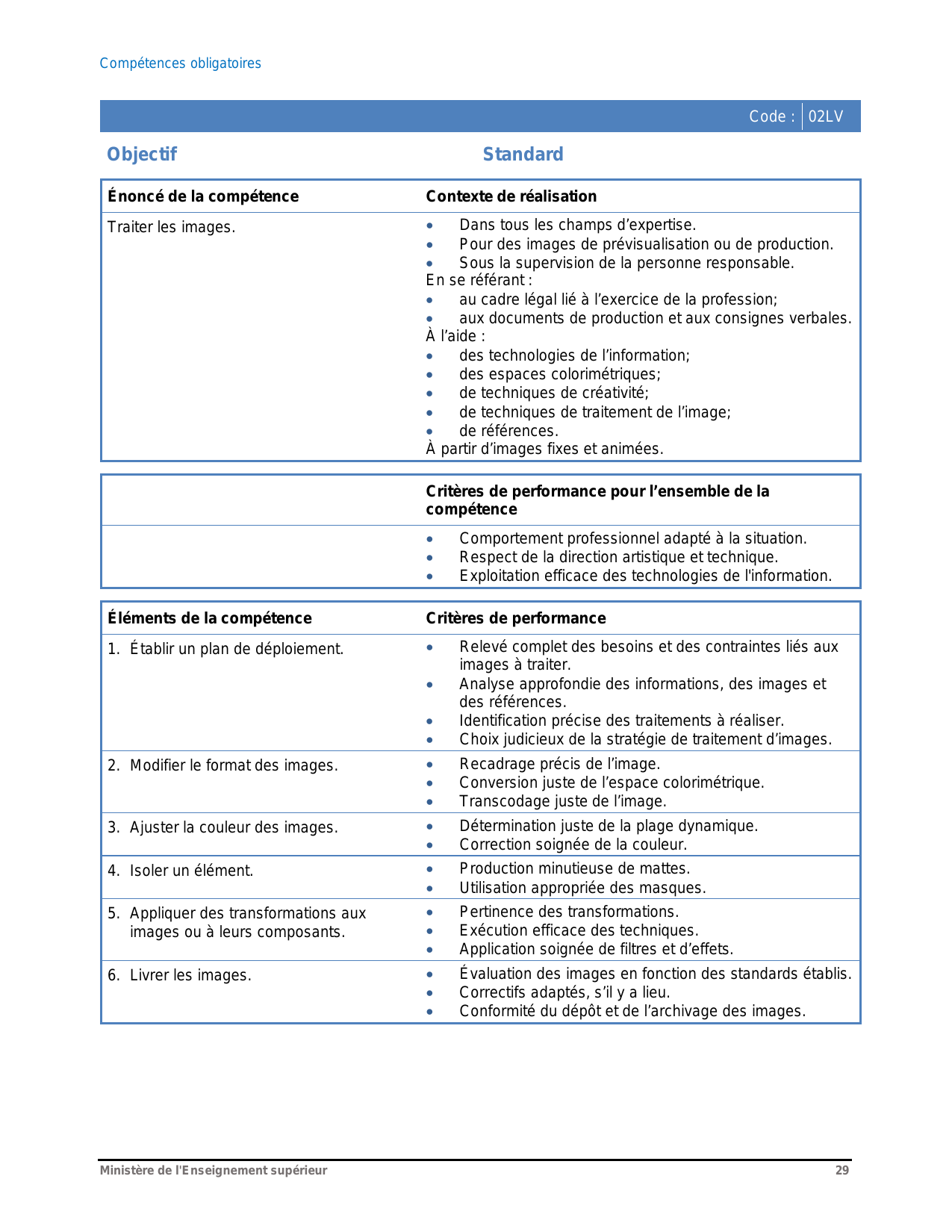 Compétences obligatoires

Code : 02LV

Objectif

Standard

| Énoncé de la compétence | Contexte de réalisation |
|---|---|
| Traiter les images. | • Dans tous les champs d'expertise. • Pour des images de prévisualisation ou de production. • Sous la supervision de la personne responsable. En se référant : • au cadre légal lié à l'exercice de la profession; • aux documents de production et aux consignes verbales. À l'aide : • des technologies de l'information; • des espaces colorimétriques; • de techniques de créativité; • de techniques de traitement de l'image; • de références. À partir d'images fixes et animées. |

| | Critères de performance pour l'ensemble de la compétence |
|---|---|
| | • Comportement professionnel adapté à la situation. • Respect de la direction artistique et technique. • Exploitation efficace des technologies de l'information. |

| Éléments de la compétence | Critères de performance |
|---|---|
| 1. Établir un plan de déploiement. | • Relevé complet des besoins et des contraintes liés aux images à traiter. • Analyse approfondie des informations, des images et des références. • Identification précise des traitements à réaliser. • Choix judicieux de la stratégie de traitement d'images. |
| 2. Modifier le format des images. | • Recadrage précis de l'image. • Conversion juste de l'espace colorimétrique. • Transcodage juste de l'image. |
| 3. Ajuster la couleur des images. | • Détermination juste de la plage dynamique. • Correction soignée de la couleur. |
| 4. Isoler un élément. | • Production minutieuse de mattes. • Utilisation appropriée des masques. |
| 5. Appliquer des transformations aux images ou à leurs composants. | • Pertinence des transformations. • Exécution efficace des techniques. • Application soignée de filtres et d'effets. |
| 6. Livrer les images. | • Évaluation des images en fonction des standards établis. • Correctifs adaptés, s'il y a lieu. • Conformité du dépôt et de l'archivage des images. |

Ministère de l'Enseignement supérieur 29